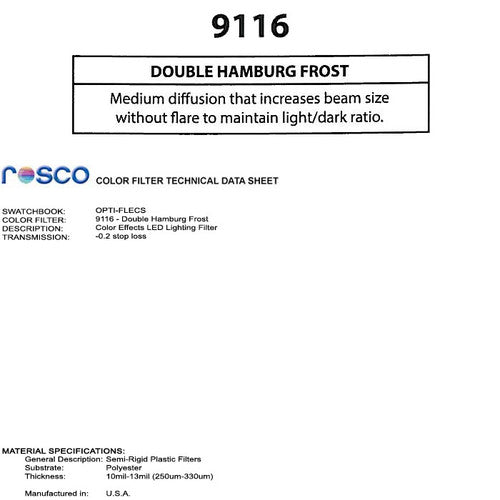 9116

DOUBLE HAMBURG FROST

Medium diffusion that increases beam size without flare to maintain light/dark ratio.

rosco COLOR FILTER TECHNICAL DATA SHEET

SWATCHBOOK: OPTI-FLECS
COLOR FILTER: 9116 - Double Hamburg Frost
DESCRIPTION: Color Effects LED Lighting Filter
TRANSMISSION: -0.2 stop loss

MATERIAL SPECIFICATIONS:
General Description: Semi-Rigid Plastic Filters
Substrate: Polyester
Thickness: 10mil-13mil (250um-330um)

Manufactured in: U.S.A.